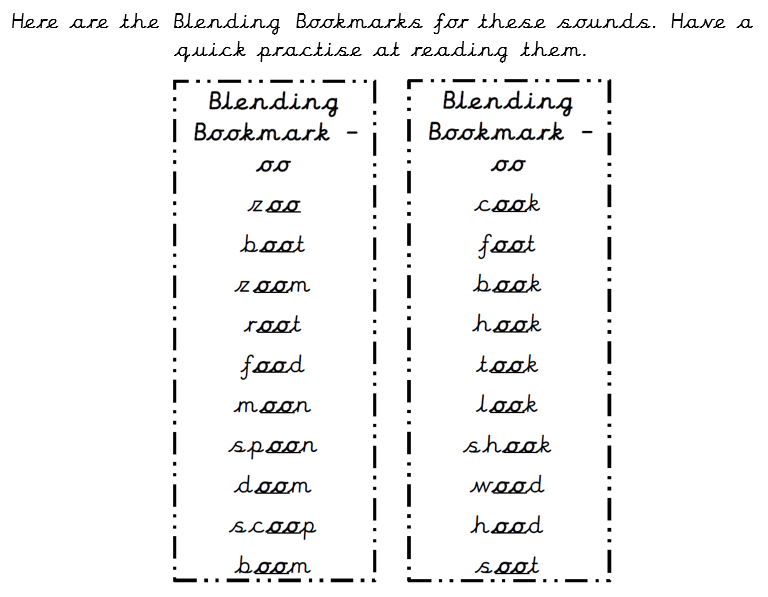 Here are the Blending Bookmarks for these sounds. Have a quick practise at reading them.

Blending Bookmark - oo

zoo

boot

zoom

root

food

moon

spoon

doom

scoop

boom

Blending Bookmark - oo

cook

foot

book

hook

took

look

shook

wood

hood

soot